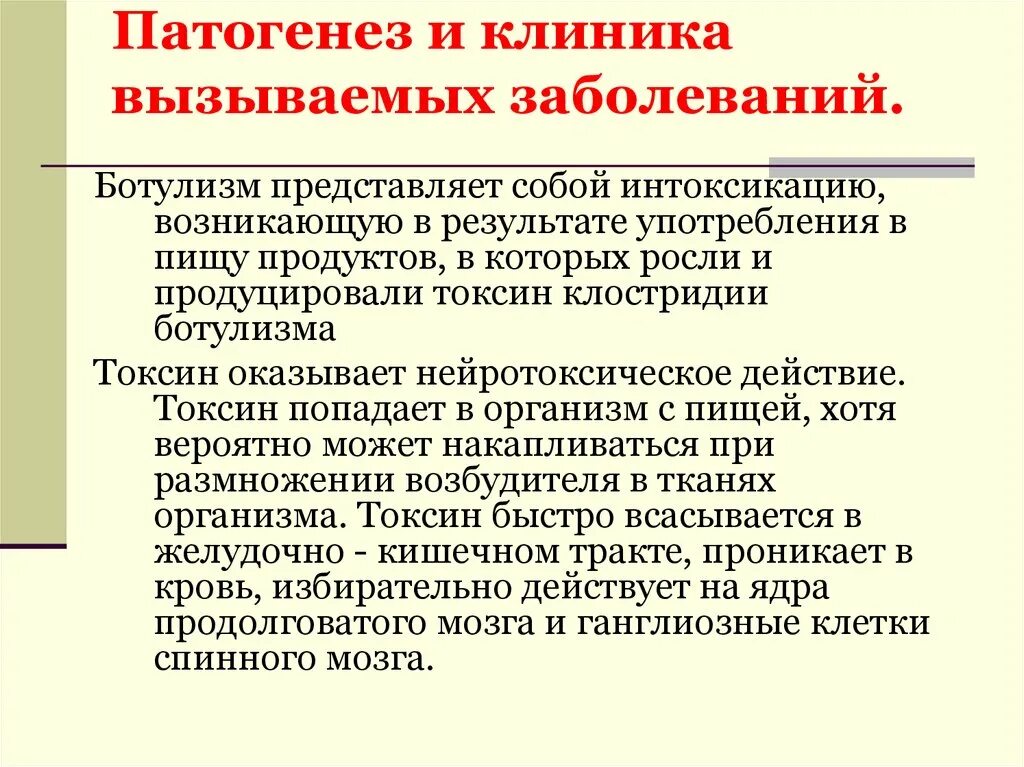 Патогенез и клиника вызываемых заболеваний.

Ботулизм представляет собой интоксикацию, возникающую в результате употребления в пищу продуктов, в которых росли и продуцировали токсин клостридии ботулизма

Токсин оказывает нейротоксическое действие. Токсин попадает в организм с пищей, хотя вероятно может накапливаться при размножении возбудителя в тканях организма. Токсин быстро всасывается в желудочно - кишечном тракте, проникает в кровь, избирательно действует на ядра продолговатого мозга и ганглиозные клетки спинного мозга.